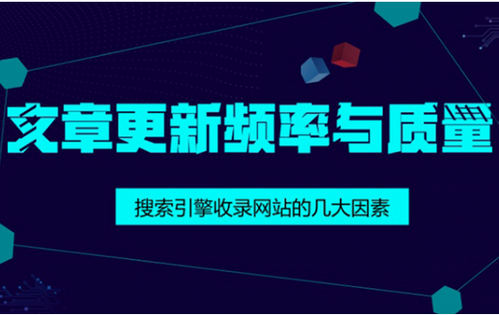 文章更新频率与质量

搜索引擎收录网站的几大因素